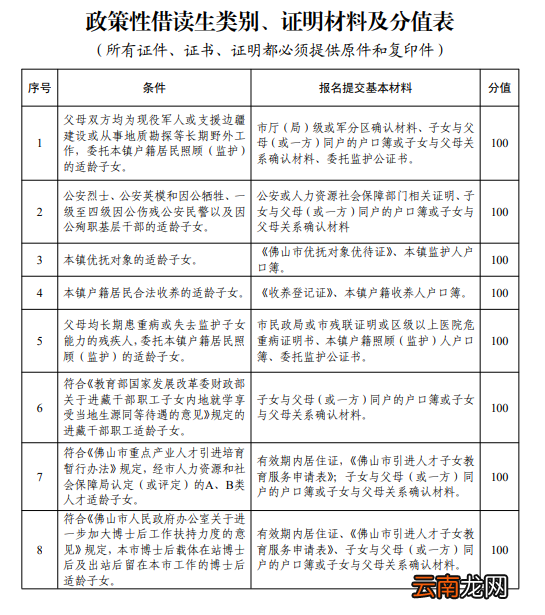 政策性借读生类别、证明材料及分值表

（所有证件、证书、证明都必须提供原件和复印件）

| 序号 | 条件 | 报名提交基本材料 | 分值 |
|---|---|---|---|
| 1 | 父母双方均为现役军人或支援边疆建设或从事地质勘探等长期野外工作，委托本镇户籍居民照顾（监护）的适龄子女。 | 市厅（局）级或军分区确认材料、子女与父母（或一方）同户的户口簿或子女与父母关系确认材料、委托监护公证书。 | 100 |
| 2 | 公安烈士、公安英模和因公牺牲、一级至四级因公伤残公安民警以及因公殉职基层干部的适龄子女。 | 公安或人力资源社会保障部门相关证明、子女与父母（或一方）同户的户口簿或子女与父母关系确认材料 | 100 |
| 3 | 本镇优抚对象的适龄子女。 | 《佛山市优抚对象优待证》、本镇监护人户口簿。 | 100 |
| 4 | 本镇户籍居民合法收养的适龄子女。 | 《收养登记证》、本镇户籍收养人户口簿。 | 100 |
| 5 | 父母均长期患重病或失去监护子女能力的残疾人，委托本镇户籍居民照顾（监护）的适龄子女。 | 市民政局或市残联证明或区级以上医院危重病证明书、本镇户籍照顾（监护）人户口簿、委托监护公证书。 | 100 |
| 6 | 符合《教育部国家发展改革委财政部关于进藏干部职工子女内地就学享受当地生源同等待遇的意见》规定的进藏干部职工适龄子女。 | 子女与父母（或一方）同户的户口簿或子女与父母关系确认材料。 | 100 |
| 7 | 符合《佛山市重点产业人才引进培育暂行办法》规定，经市人力资源和社会保障局认定（或评定）的A、B类人才适龄子女。 | 有效期内居住证，《佛山市引进人才子女教育服务申请表》；子女与父母（或一方）同户的户口簿或子女与父母关系确认材料。 | 100 |
| 8 | 符合《佛山市人民政府办公室关于进一步加大博士后工作扶持力度的意见》规定，本市博士后载体在站博士后及出站后留在本市工作的博士后适龄子女。 | 有效期内居住证、《佛山市引进人才子女教育服务申请表》、子女与父母（或一方）同户的户口簿或子女与父母关系确认材料。 | 100 |

云南龙网